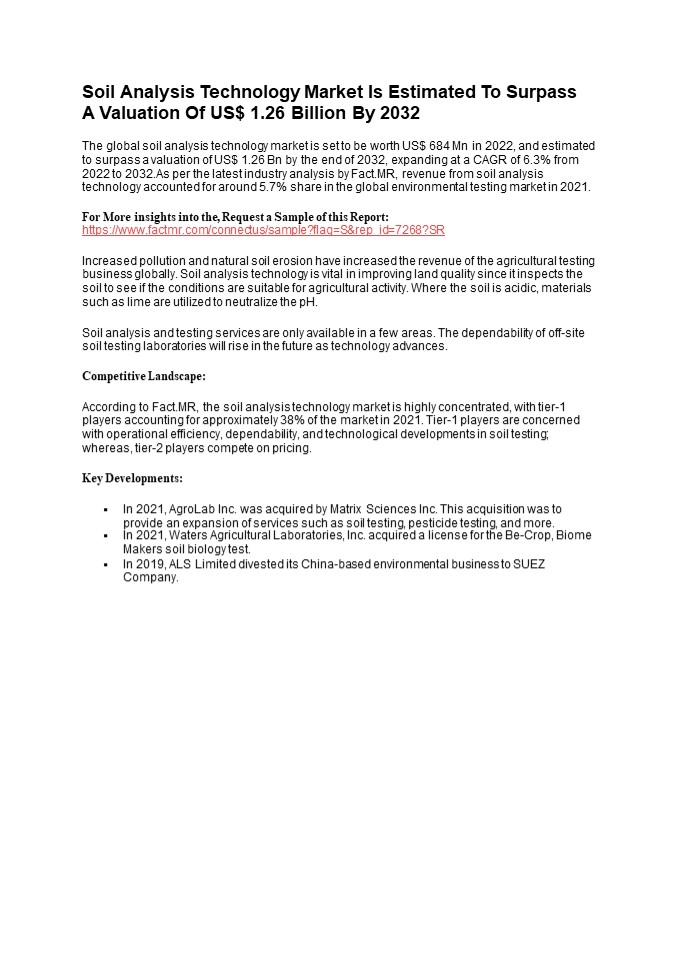 Soil Analysis Technology Market Is Estimated To Surpass A Valuation Of US$ 1.26 Billion By 2032

The global soil analysis technology market is set to be worth US$ 684 Mn in 2022, and estimated to surpass a valuation of US$ 1.26 Bn by the end of 2032, expanding at a CAGR of 6.3% from 2022 to 2032.As per the latest industry analysis by Fact.MR, revenue from soil analysis technology accounted for around 5.7% share in the global environmental testing market in 2021.

For More insights into the, Request a Sample of this Report:
https://www.factmr.com/connectus/sample?flag=S&rep_id=7268?SR

Increased pollution and natural soil erosion have increased the revenue of the agricultural testing business globally. Soil analysis technology is vital in improving land quality since it inspects the soil to see if the conditions are suitable for agricultural activity. Where the soil is acidic, materials such as lime are utilized to neutralize the pH.

Soil analysis and testing services are only available in a few areas. The dependability of off-site soil testing laboratories will rise in the future as technology advances.

Competitive Landscape:

According to Fact.MR, the soil analysis technology market is highly concentrated, with tier-1 players accounting for approximately 38% of the market in 2021. Tier-1 players are concerned with operational efficiency, dependability, and technological developments in soil testing; whereas, tier-2 players compete on pricing.

Key Developments:

▪ In 2021, AgroLab Inc. was acquired by Matrix Sciences Inc. This acquisition was to provide an expansion of services such as soil testing, pesticide testing, and more.
▪ In 2021, Waters Agricultural Laboratories, Inc. acquired a license for the Be-Crop, Biome Makers soil biology test.
▪ In 2019, ALS Limited divested its China-based environmental business to SUEZ Company.